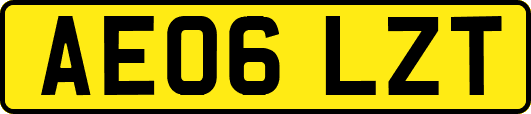 AE06 LZT